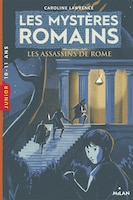 CAROLINE LAWRENCE

LES MYSTÈRES ROMAINS

LES ASSASSINS DE ROME

JUNIOR 10-11 ANS

MILAN